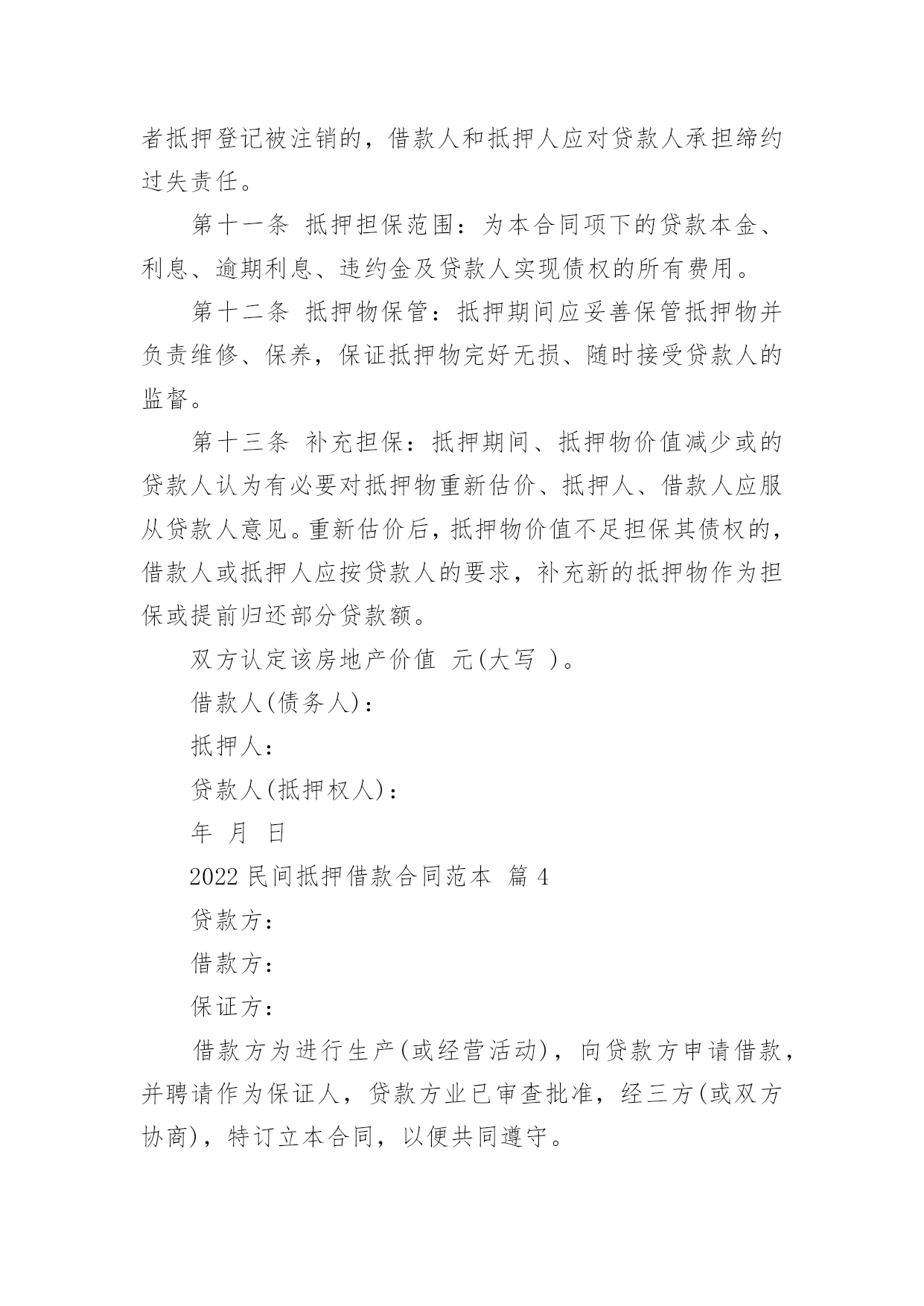 者抵押登记被注销的，借款人和抵押人应对贷款人承担缔约过失责任。

第十一条 抵押担保范围：为本合同项下的贷款本金、利息、逾期利息、违约金及贷款人实现债权的所有费用。

第十二条 抵押物保管：抵押期间应妥善保管抵押物并负责维修、保养，保证抵押物完好无损、随时接受贷款人的监督。

第十三条 补充担保：抵押期间、抵押物价值减少或的贷款人认为有必要对抵押物重新估价、抵押人、借款人应服从贷款人意见。重新估价后，抵押物价值不足担保其债权的，借款人或抵押人应按贷款人的要求，补充新的抵押物作为担保或提前归还部分贷款额。

双方认定该房地产价值 元(大写 )。

借款人(债务人)：

抵押人：

贷款人(抵押权人)：

年 月 日

2022 民间抵押借款合同范本 篇 4

贷款方：

借款方：

保证方：

借款方为进行生产(或经营活动)，向贷款方申请借款，并聘请作为保证人，贷款方业已审查批准，经三方(或双方协商)，特订立本合同，以便共同遵守。